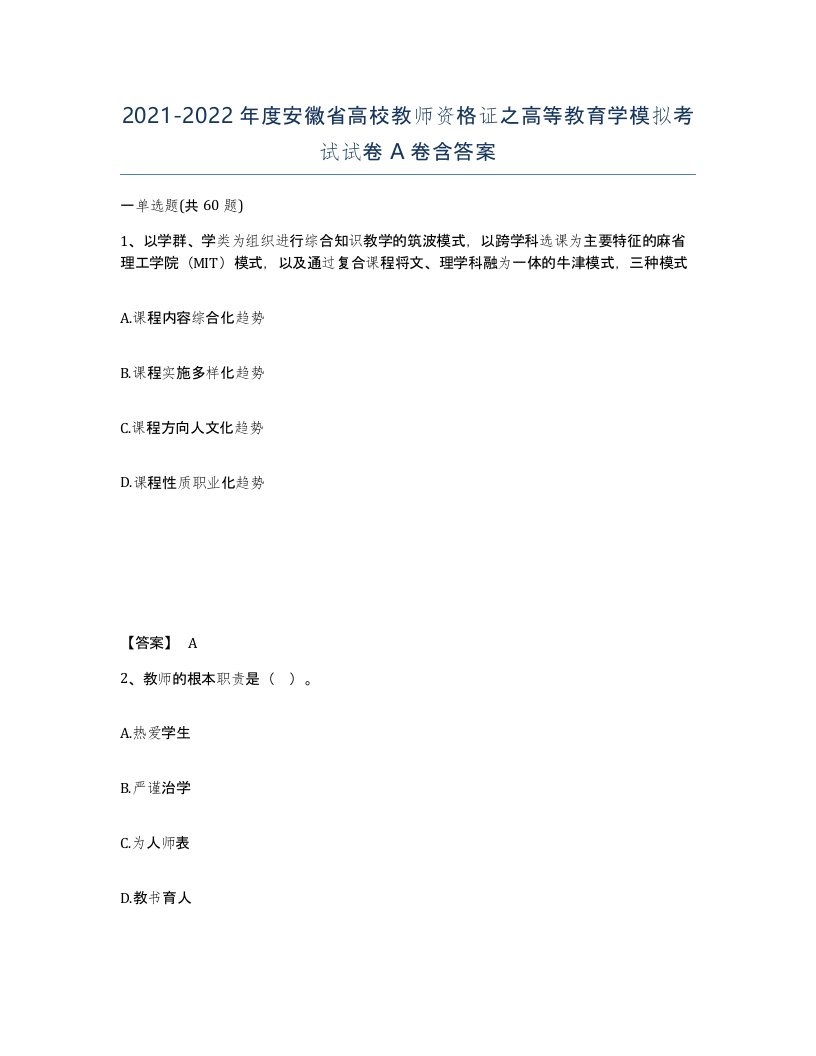 2021-2022年度安徽省高校教师资格证之高等教育学模拟考试试卷A卷含答案

一单选题(共60题)

1、以学群、学类为组织进行综合知识教学的筑波模式，以跨学科选课为主要特征的麻省理工学院（MIT）模式，以及通过复合课程将文、理学科融为一体的牛津模式，三种模式

A.课程内容综合化趋势

B.课程实施多样化趋势

C.课程方向人文化趋势

D.课程性质职业化趋势

【答案】 A

2、教师的根本职责是（ ）。

A.热爱学生

B.严谨治学

C.为人师表

D.教书育人